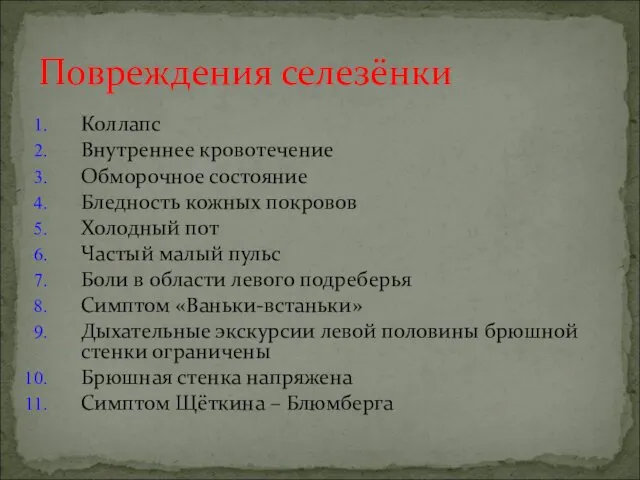 Повреждения селезёнки

1. Коллапс
2. Внутреннее кровотечение
3. Обморочное состояние
4. Бледность кожных покровов
5. Холодный пот
6. Частый малый пульс
7. Боли в области левого подреберья
8. Симптом «Ваньки-встаньки»
9. Дыхательные экскурсии левой половины брюшной стенки ограничены
10. Брюшная стенка напряжена
11. Симптом Щёткина – Блюмберга